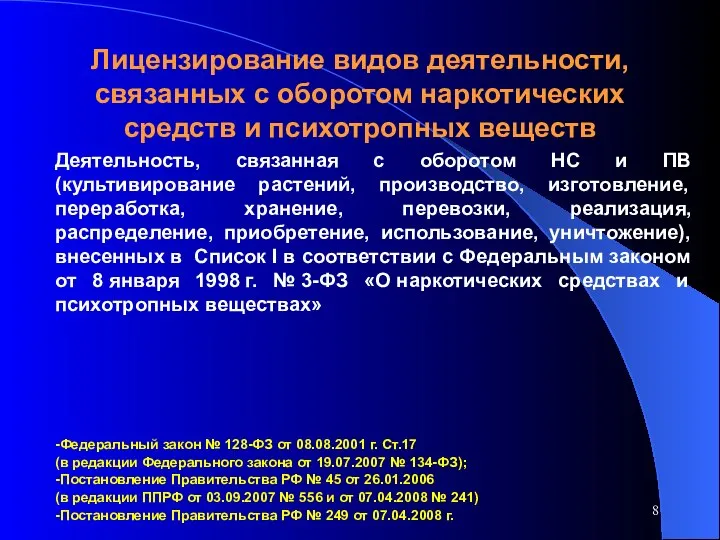 Лицензирование видов деятельности, связанных с оборотом наркотических средств и психотропных веществ

Деятельность, связанная с оборотом НС и ПВ (культивирование растений, производство, изготовление, переработка, хранение, перевозки, реализация, распределение, приобретение, использование, уничтожение), внесенных в Список I в соответствии с Федеральным законом от 8 января 1998 г. № 3-ФЗ «О наркотических средствах и психотропных веществах»

-Федеральный закон № 128-ФЗ от 08.08.2001 г. Ст.17
(в редакции Федерального закона от 19.07.2007 № 134-ФЗ);
-Постановление Правительства РФ № 45 от 26.01.2006
(в редакции ППРФ от 03.09.2007 № 556 и от 07.04.2008 № 241)
-Постановление Правительства РФ № 249 от 07.04.2008 г.

8